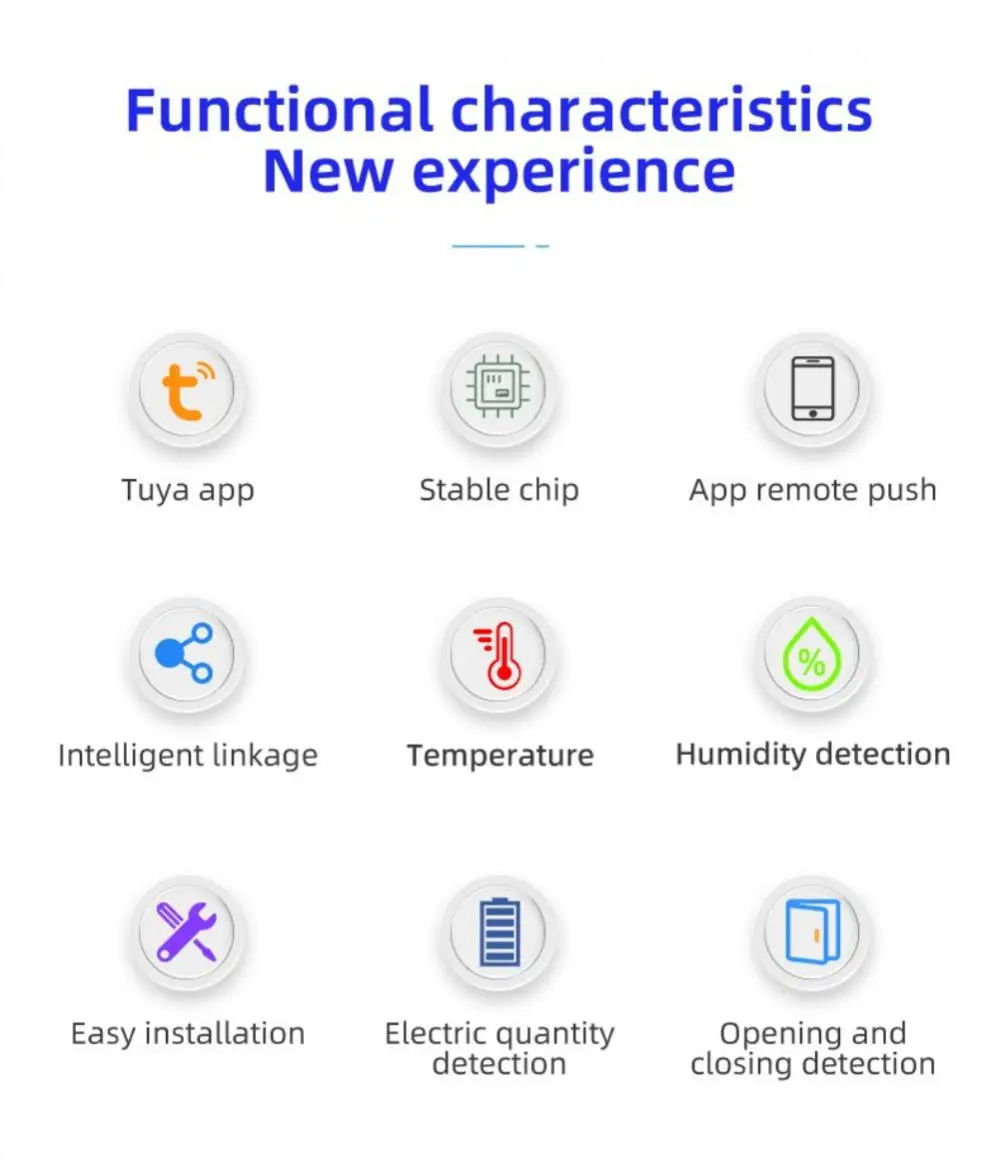 Functional characteristics
New experience

Tuya app

Stable chip

App remote push

Intelligent linkage

Temperature

Humidity detection

Easy installation

Electric quantity detection

Opening and closing detection